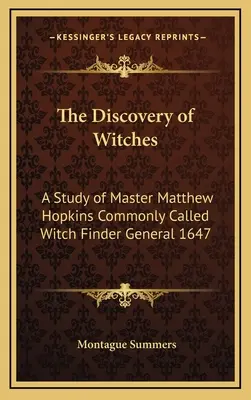 —KESSINGER'S LEGACY REPRINTS—

The Discovery of Witches

A Study of Master Matthew Hopkins Commonly Called Witch Finder General 1647

Montague Summers